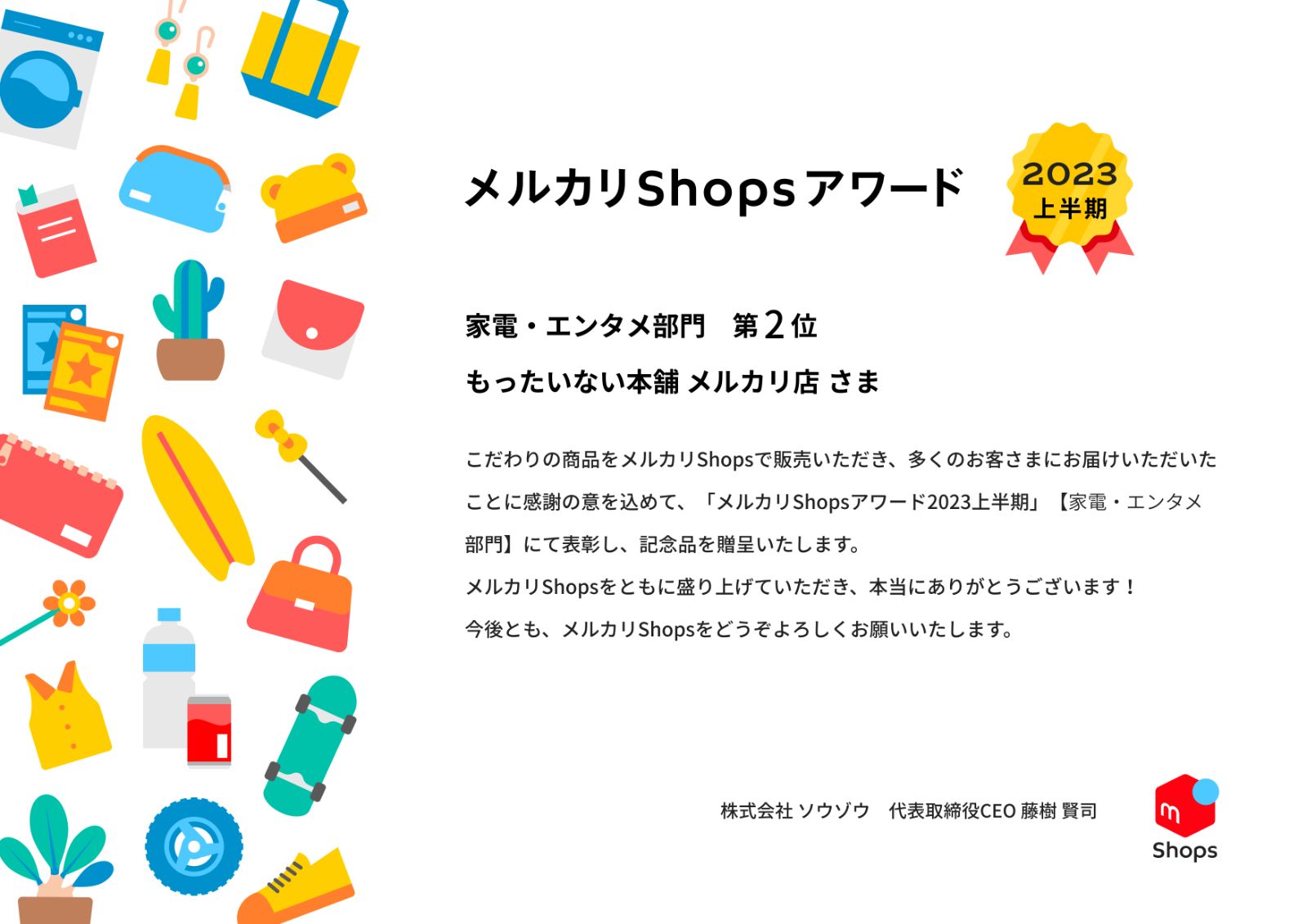 メルカリShopsアワード

2023
上半期

家電・エンタメ部門　第2位

もったいない本舗 メルカリ店 さま

こだわりの商品をメルカリShopsで販売いただき、多くのお客さまにお届けいただいたことに感謝の意を込めて、「メルカリShopsアワード2023上半期」【家電・エンタメ部門】にて表彰し、記念品を贈呈いたします。
メルカリShopsをともに盛り上げていただき、本当にありがとうございます！
今後とも、メルカリShopsをどうぞよろしくお願いいたします。

株式会社 ソウゾウ　代表取締役CEO 藤樹 賢司

m
Shops